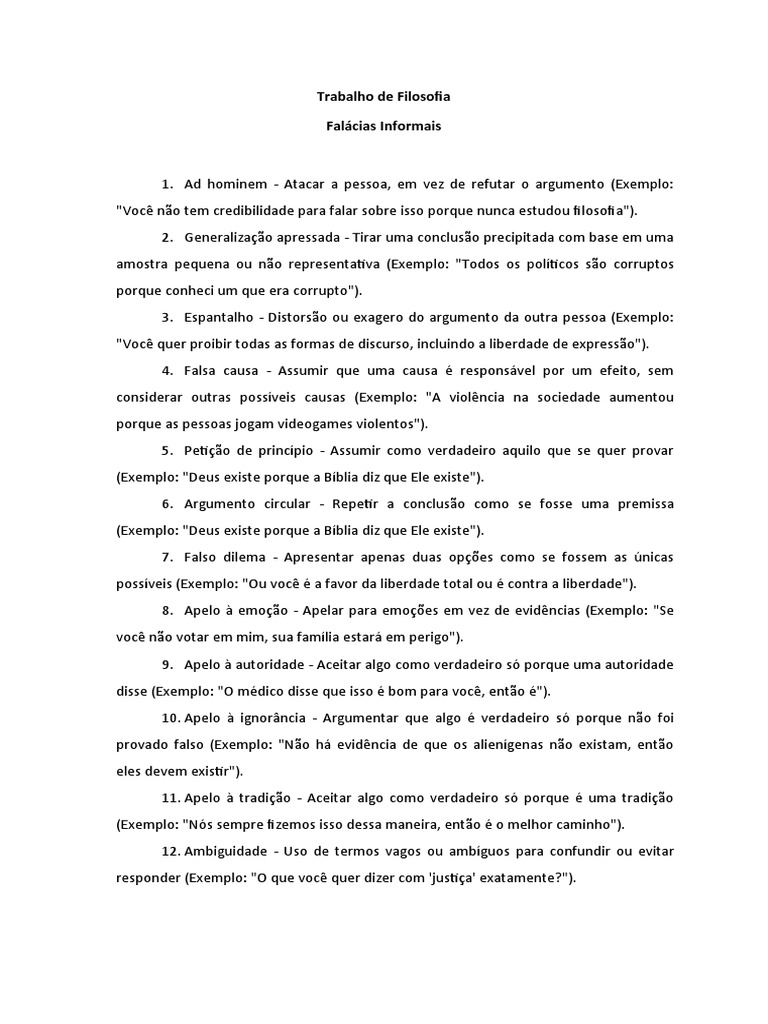 Trabalho de Filosofia

Falácias Informais

1. Ad hominem - Atacar a pessoa, em vez de refutar o argumento (Exemplo: "Você não tem credibilidade para falar sobre isso porque nunca estudou filosofia").

2. Generalização apressada - Tirar uma conclusão precipitada com base em uma amostra pequena ou não representativa (Exemplo: "Todos os políticos são corruptos porque conheci um que era corrupto").

3. Espantalho - Distorsão ou exagero do argumento da outra pessoa (Exemplo: "Você quer proibir todas as formas de discurso, incluindo a liberdade de expressão").

4. Falsa causa - Assumir que uma causa é responsável por um efeito, sem considerar outras possíveis causas (Exemplo: "A violência na sociedade aumentou porque as pessoas jogam videogames violentos").

5. Petição de princípio - Assumir como verdadeiro aquilo que se quer provar (Exemplo: "Deus existe porque a Bíblia diz que Ele existe").

6. Argumento circular - Repetir a conclusão como se fosse uma premissa (Exemplo: "Deus existe porque a Bíblia diz que Ele existe").

7. Falso dilema - Apresentar apenas duas opções como se fossem as únicas possíveis (Exemplo: "Ou você é a favor da liberdade total ou é contra a liberdade").

8. Apelo à emoção - Apelar para emoções em vez de evidências (Exemplo: "Se você não votar em mim, sua família estará em perigo").

9. Apelo à autoridade - Aceitar algo como verdadeiro só porque uma autoridade disse (Exemplo: "O médico disse que isso é bom para você, então é").

10. Apelo à ignorância - Argumentar que algo é verdadeiro só porque não foi provado falso (Exemplo: "Não há evidência de que os alienígenas não existam, então eles devem existir").

11. Apelo à tradição - Aceitar algo como verdadeiro só porque é uma tradição (Exemplo: "Nós sempre fizemos isso dessa maneira, então é o melhor caminho").

12. Ambiguidade - Uso de termos vagos ou ambíguos para confundir ou evitar responder (Exemplo: "O que você quer dizer com 'justiça' exatamente?").